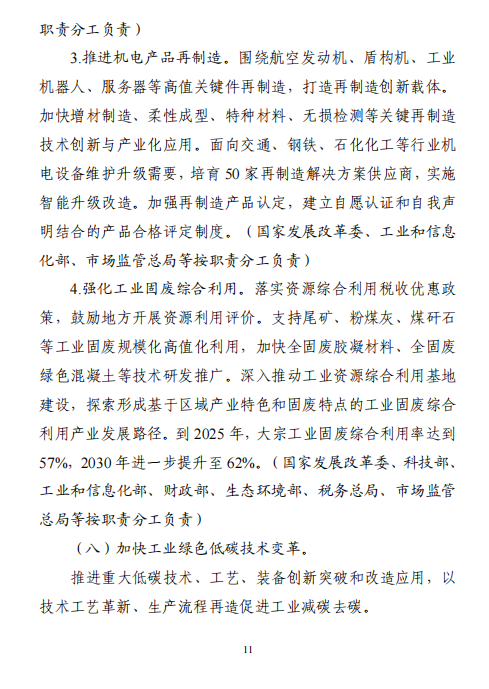 职责分工负责）

3.推进机电产品再制造。围绕航空发动机、盾构机、工业机器人、服务器等高值关键件再制造，打造再制造创新载体。加快增材制造、柔性成型、特种材料、无损检测等关键再制造技术创新与产业化应用。面向交通、钢铁、石化化工等行业机电设备维护升级需要，培育50家再制造解决方案供应商，实施智能升级改造。加强再制造产品认定，建立自愿认证和自我声明结合的产品合格评定制度。（国家发展改革委、工业和信息化部、市场监管总局等按职责分工负责）

4.强化工业固废综合利用。落实资源综合利用税收优惠政策，鼓励地方开展资源利用评价。支持尾矿、粉煤灰、煤矸石等工业固废规模化高值化利用，加快全固废胶凝材料、全固废绿色混凝土等技术研发推广。深入推动工业资源综合利用基地建设，探索形成基于区域产业特色和固废特点的工业固废综合利用产业发展路径。到2025年，大宗工业固废综合利用率达到57%，2030年进一步提升至62%。（国家发展改革委、科技部、工业和信息化部、财政部、生态环境部、税务总局、市场监管总局等按职责分工负责）

（八）加快工业绿色低碳技术变革。

推进重大低碳技术、工艺、装备创新突破和改造应用，以技术工艺革新、生产流程再造促进工业减碳去碳。

11